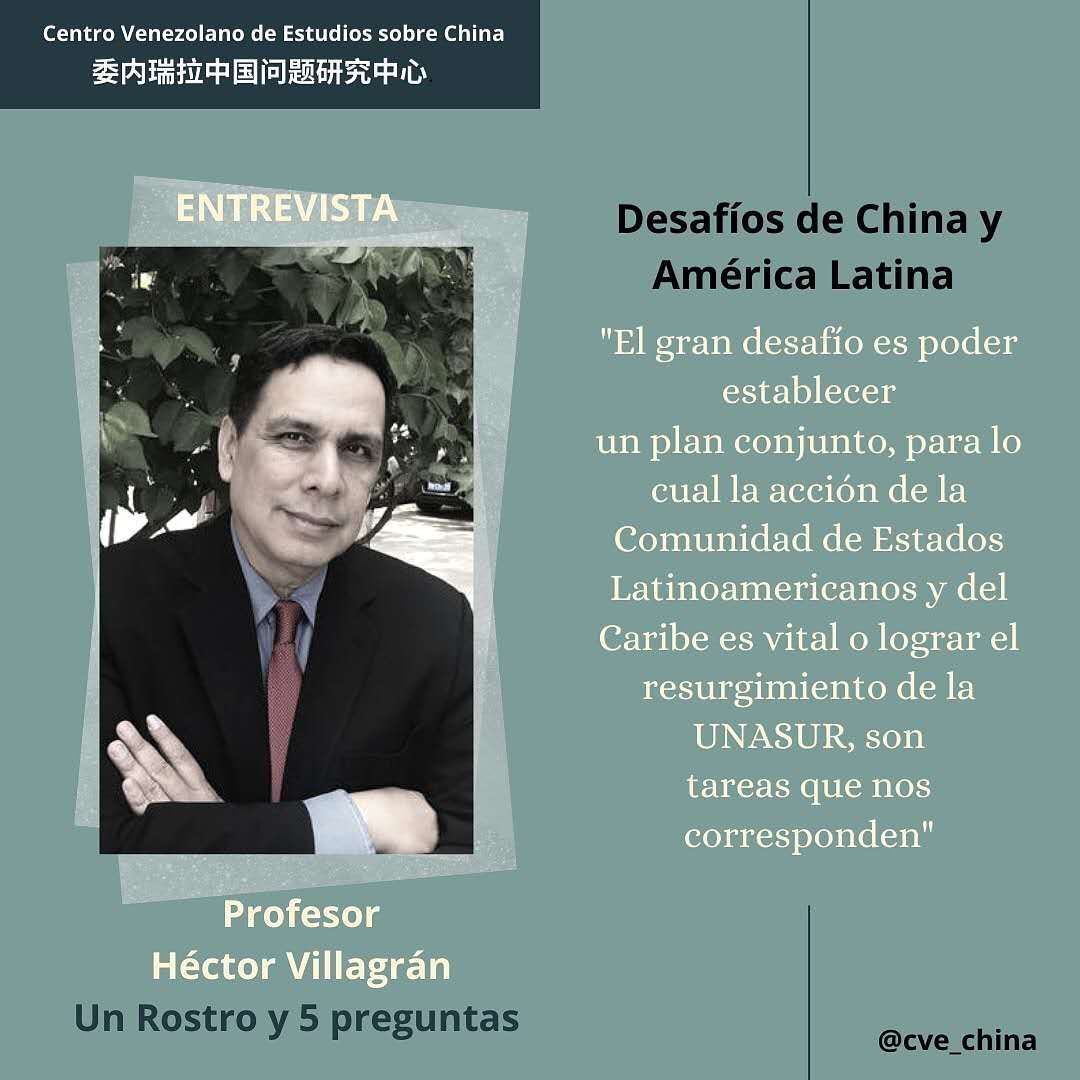 Centro Venezolano de Estudios sobre China
委内瑞拉中国问题研究中心

ENTREVISTA

Profesor
Héctor Villagrán
Un Rostro y 5 preguntas

Desafíos de China y América Latina

"El gran desafío es poder establecer un plan conjunto, para lo cual la acción de la Comunidad de Estados Latinoamericanos y del Caribe es vital o lograr el resurgimiento de la UNASUR, son tareas que nos corresponden"

@cve_china